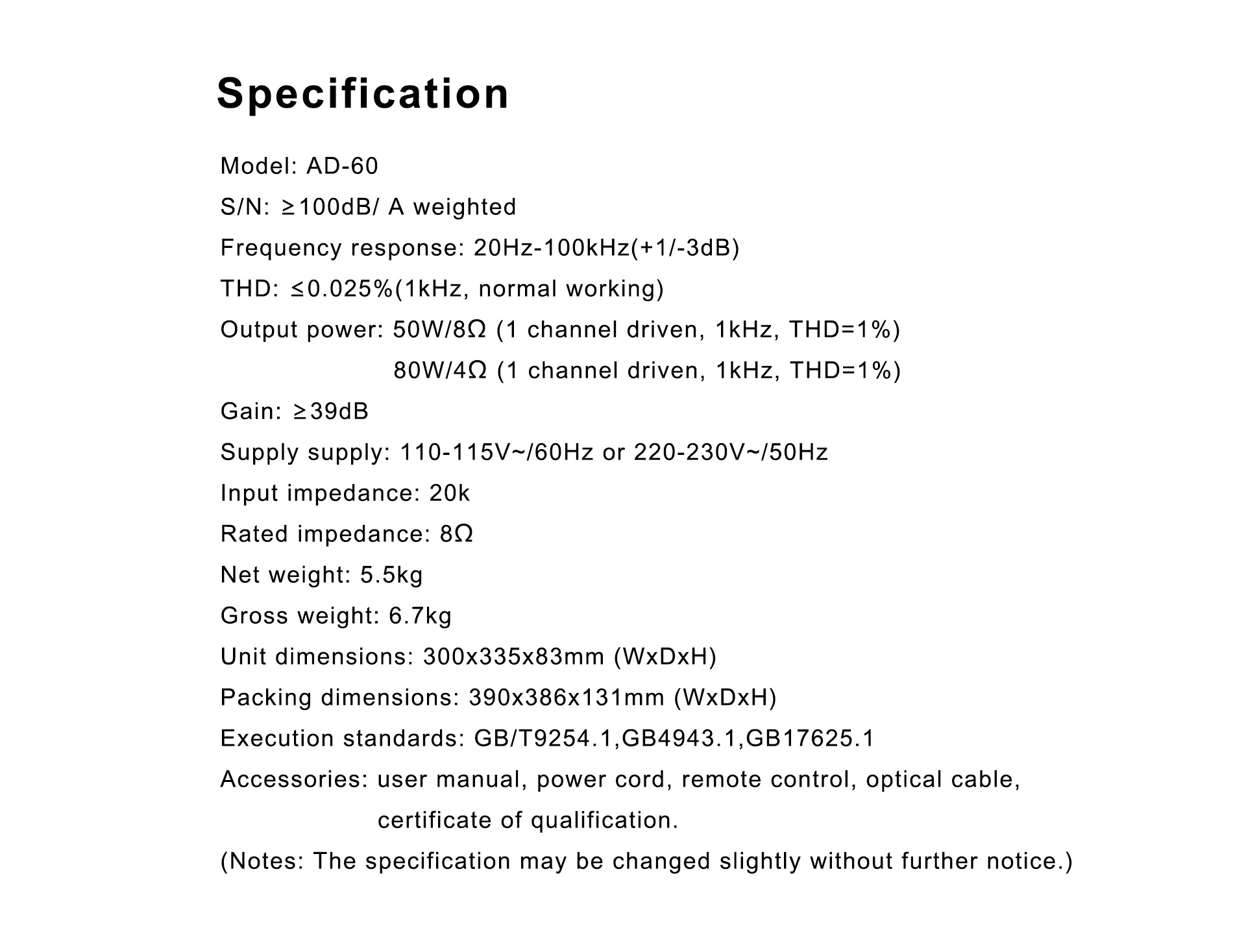 Specification

Model: AD-60

S/N: ≥100dB/ A weighted

Frequency response: 20Hz-100kHz(+1/-3dB)

THD: ≤0.025%(1kHz, normal working)

Output power: 50W/8Ω (1 channel driven, 1kHz, THD=1%)
80W/4Ω (1 channel driven, 1kHz, THD=1%)

Gain: ≥39dB

Supply supply: 110-115V~/60Hz or 220-230V~/50Hz

Input impedance: 20k

Rated impedance: 8Ω

Net weight: 5.5kg

Gross weight: 6.7kg

Unit dimensions: 300x335x83mm (WxDxH)

Packing dimensions: 390x386x131mm (WxDxH)

Execution standards: GB/T9254.1,GB4943.1,GB17625.1

Accessories: user manual, power cord, remote control, optical cable, certificate of qualification.

(Notes: The specification may be changed slightly without further notice.)